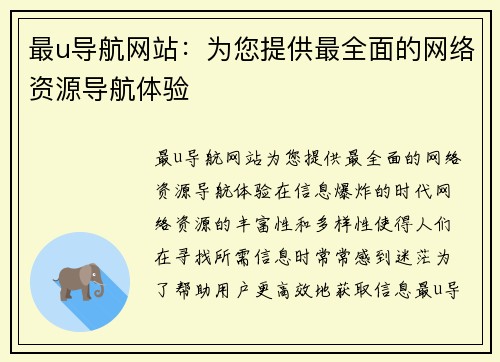 最u导航网站：为您提供最全面的网络资源导航体验

最u导航网站为您提供最全面的网络资源导航体验在信息爆炸的时代网络资源的丰富性和多样性使得人们在寻找所需信息时常常感到迷茫为了帮助用户更高效地获取信息最u导